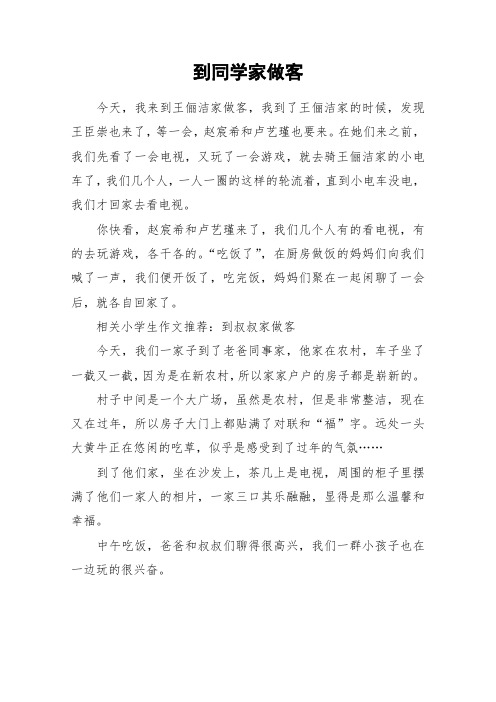 到同学家做客

今天，我来到王俪洁家做客，我到了王俪洁家的时候，发现王臣崇也来了，等一会，赵宸希和卢艺瑾也要来。在她们来之前，我们先看了一会电视，又玩了一会游戏，就去骑王俪洁家的小电车了，我们几个人，一人一圈的这样的轮流着，直到小电车没电，我们才回家去看电视。

你快看，赵宸希和卢艺瑾来了，我们几个人有的看电视，有的去玩游戏，各干各的。“吃饭了”，在厨房做饭的妈妈们向我们喊了一声，我们便开饭了，吃完饭，妈妈们聚在一起闲聊了一会后，就各自回家了。

相关小学生作文推荐：到叔叔家做客

今天，我们一家子到了老爸同事家，他家在农村，车子坐了一截又一截，因为是在新农村，所以家家户户的房子都是崭新的。

村子中间是一个大广场，虽然是农村，但是非常整洁，现在又在过年，所以房子大门上都贴满了对联和“福”字。远处一头大黄牛正在悠闲的吃草，似乎是感受到了过年的气氛……

到了他们家，坐在沙发上，茶几上是电视，周围的柜子里摆满了他们一家人的相片，一家三口其乐融融，显得是那么温馨和幸福。

中午吃饭，爸爸和叔叔们聊得很高兴，我们一群小孩子也在一边玩的很兴奋。